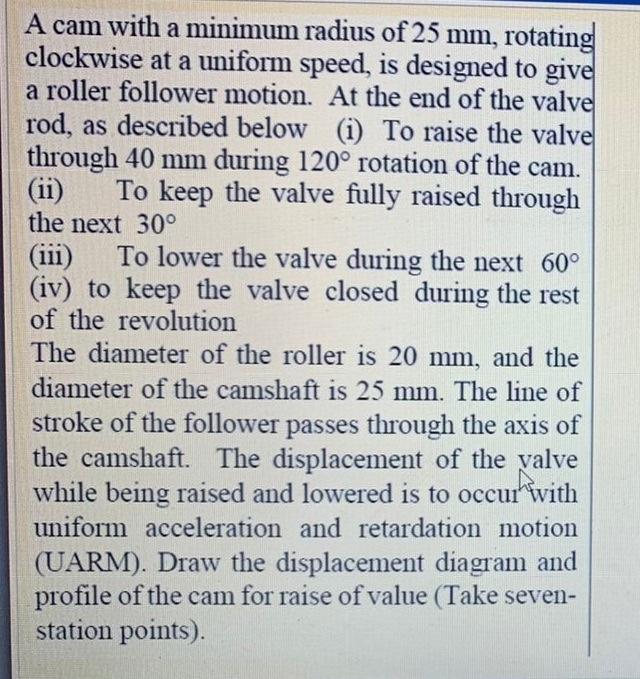 A cam with a minimum radius of 25 mm, rotating clockwise at a uniform speed, is designed to give a roller follower motion. At the end of the valve rod, as described below (i) To raise the valve through 40 mm during 120° rotation of the cam.
(ii) To keep the valve fully raised through the next 30°
(iii) To lower the valve during the next 60°
(iv) to keep the valve closed during the rest of the revolution
The diameter of the roller is 20 mm, and the diameter of the camshaft is 25 mm. The line of stroke of the follower passes through the axis of the camshaft. The displacement of the valve while being raised and lowered is to occur with uniform acceleration and retardation motion (UARM). Draw the displacement diagram and profile of the cam for raise of value (Take seven-station points).